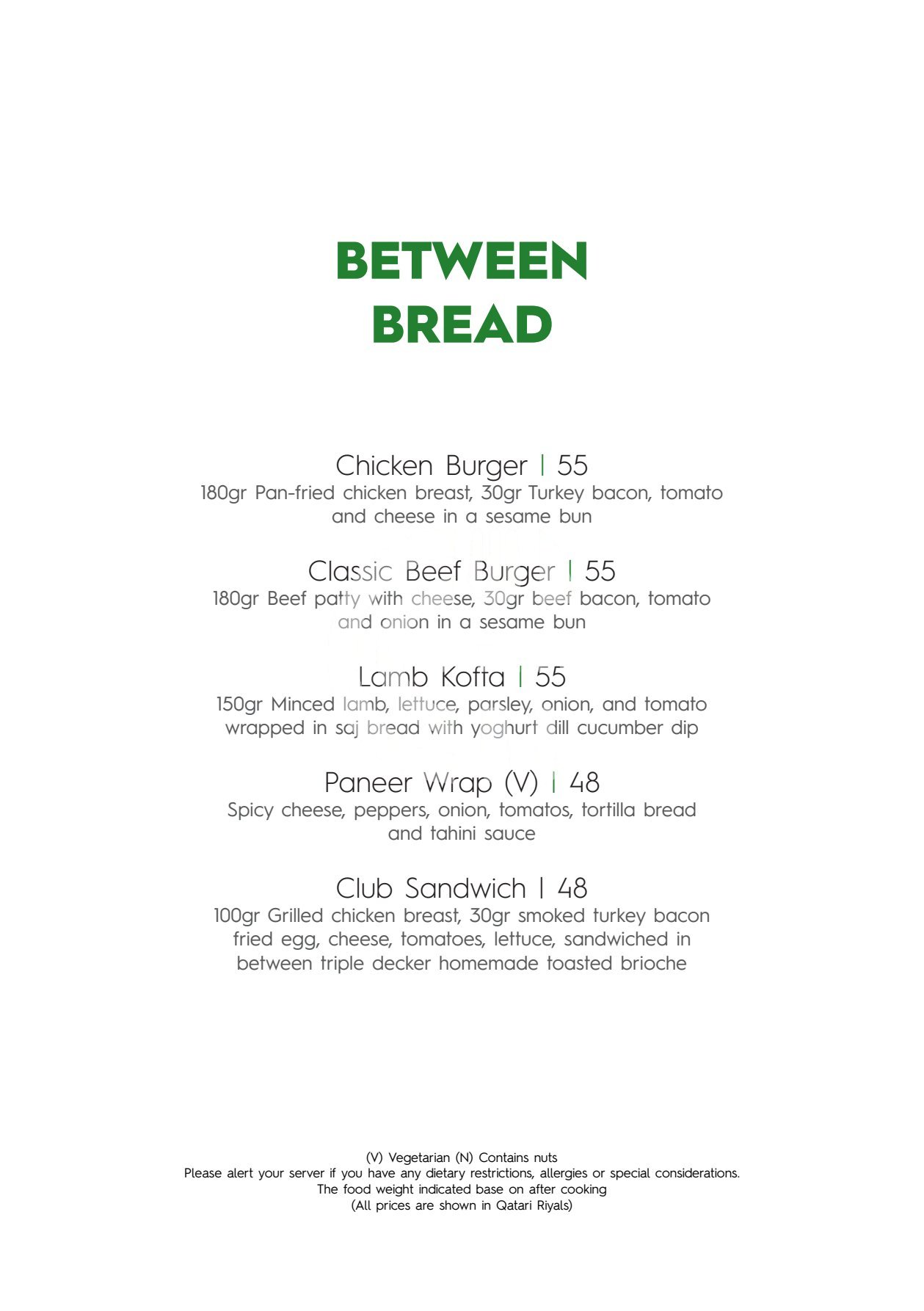 BETWEEN BREAD

Chicken Burger | 55
180gr Pan-fried chicken breast, 30gr Turkey bacon, tomato and cheese in a sesame bun

Classic Beef Burger | 55
180gr Beef patty with cheese, 30gr beef bacon, tomato and onion in a sesame bun

Lamb Kofta | 55
150gr Minced lamb, lettuce, parsley, onion, and tomato wrapped in saj bread with yoghurt dill cucumber dip

Paneer Wrap (V) | 48
Spicy cheese, peppers, onion, tomatos, tortilla bread and tahini sauce

Club Sandwich | 48
100gr Grilled chicken breast, 30gr smoked turkey bacon fried egg, cheese, tomatoes, lettuce, sandwiched in between triple decker homemade toasted brioche

(V) Vegetarian (N) Contains nuts
Please alert your server if you have any dietary restrictions, allergies or special considerations.
The food weight indicated base on after cooking
(All prices are shown in Qatari Riyals)